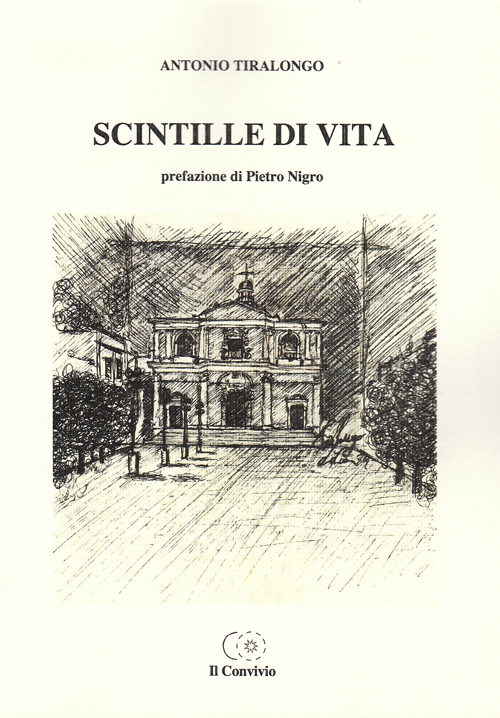 ANTONIO TIRALONGO

SCINTILLE DI VITA

prefazione di Pietro Nigro

Il Convivio